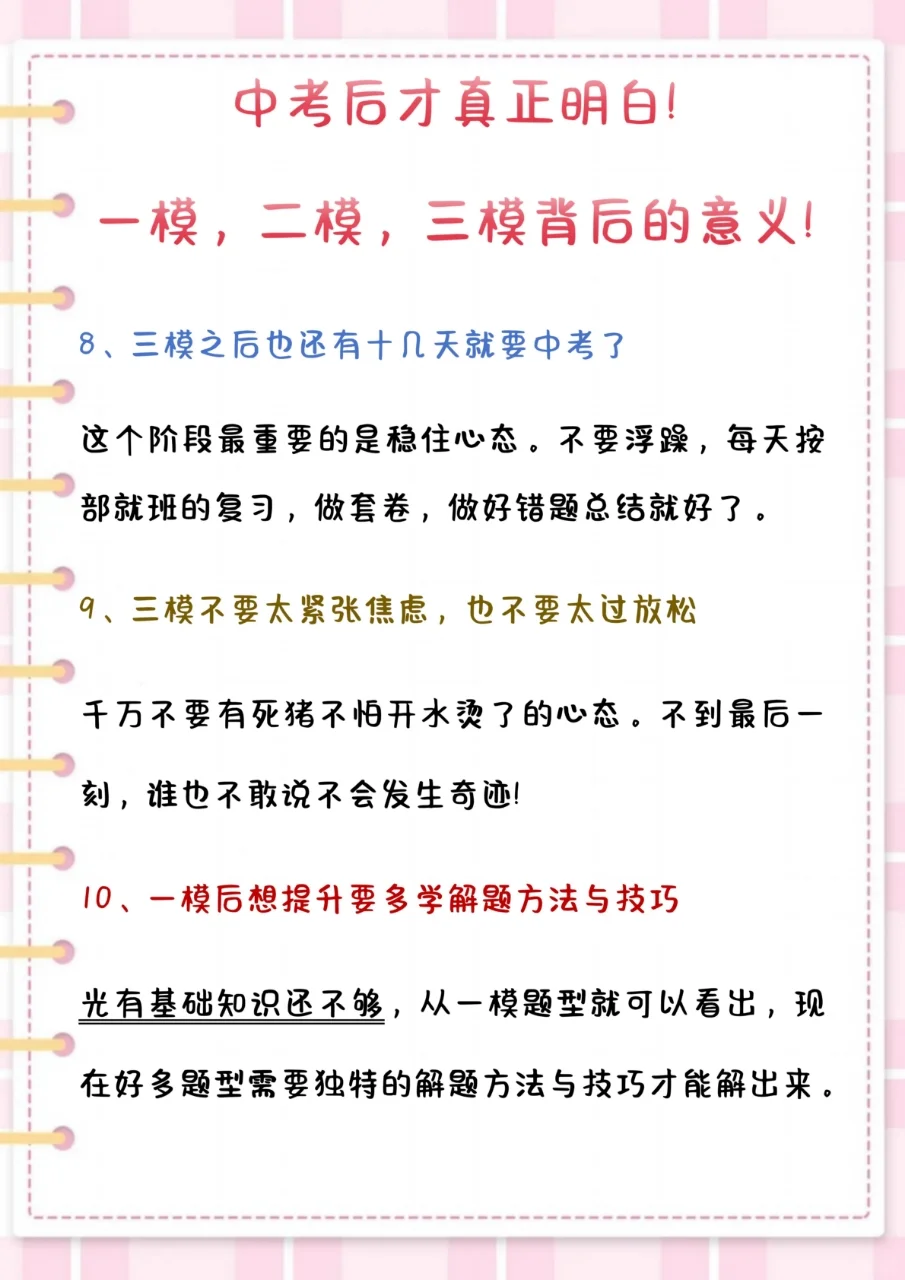 中考后才真正明白!

一模，二模，三模背后的意义!

8、三模之后也还有十几天就要中考了

这个阶段最重要的是稳住心态。不要浮躁，每天按部就班的复习，做套卷，做好错题总结就好了。

9、三模不要太紧张焦虑，也不要太过放松

千万不要有死猪不怕开水烫了的心态。不到最后一刻，谁也不敢说不会发生奇迹!

10、一模后想提升要多学解题方法与技巧

光有基础知识还不够，从一模题型就可以看出，现在好多题型需要独特的解题方法与技巧才能解出来。